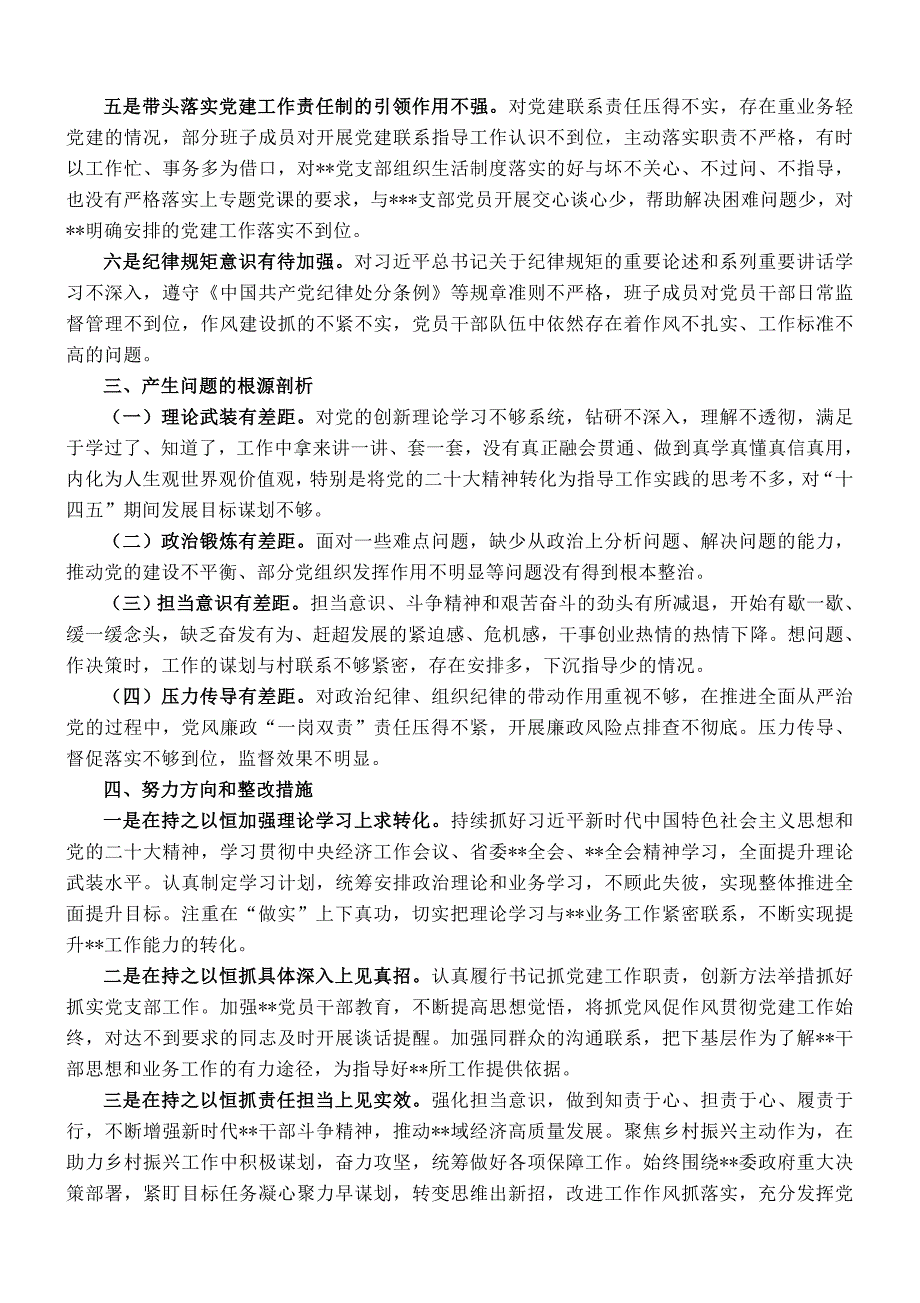 五是带头落实党建工作责任制的引领作用不强。对党建联系责任压得不实，存在重业务轻党建的情况，部分班子成员对开展党建联系指导工作认识不到位，主动落实职责不严格，有时以工作忙、事务多为借口，对**党支部组织生活制度落实的好与坏不关心、不过问、不指导，也没有严格落实上专题党课的要求，与***支部党员开展交心谈心少，帮助解决困难问题少，对**明确安排的党建工作落实不到位。

六是纪律规矩意识有待加强。对习近平总书记关于纪律规矩的重要论述和系列重要讲话学习不深入，遵守《中国共产党纪律处分条例》等规章准则不严格，班子成员对党员干部日常监督管理不到位，作风建设抓的不紧不实，党员干部队伍中依然存在着作风不扎实、工作标准不高的问题。

三、产生问题的根源剖析

（一）理论武装有差距。对党的创新理论学习不够系统，钻研不深入，理解不透彻，满足于学过了、知道了，工作中拿来讲一讲、套一套，没有真正融会贯通、做到真学真懂真信真用，内化为人生观世界观价值观，特别是将党的二十大精神转化为指导工作实践的思考不多，对“十四五”期间发展目标谋划不够。

（二）政治锻炼有差距。面对一些难点问题，缺少从政治上分析问题、解决问题的能力，推动党的建设不平衡、部分党组织发挥作用不明显等问题没有得到根本整治。

（三）担当意识有差距。担当意识、斗争精神和艰苦奋斗的劲头有所减退，开始有歇一歇、缓一缓念头，缺乏奋发有为、赶超发展的紧迫感、危机感，干事创业热情的热情下降。想问题、作决策时，工作的谋划与村联系不够紧密，存在安排多，下沉指导少的情况。

（四）压力传导有差距。对政治纪律、组织纪律的带动作用重视不够，在推进全面从严治党的过程中，党风廉政“一岗双责”责任压得不紧，开展廉政风险点排查不彻底。压力传导、督促落实不够到位，监督效果不明显。

四、努力方向和整改措施

一是在持之以恒加强理论学习上求转化。持续抓好习近平新时代中国特色社会主义思想和党的二十大精神，学习贯彻中央经济工作会议、省委**全会、**全会精神学习，全面提升理论武装水平。认真制定学习计划，统筹安排政治理论和业务学习，不顾此失彼，实现整体推进全面提升目标。注重在“做实”上下真功，切实把理论学习与**业务工作紧密联系，不断实现提升**工作能力的转化。

二是在持之以恒抓具体深入上见真招。认真履行书记抓党建工作职责，创新方法举措抓好抓实党支部工作。加强**党员干部教育，不断提高思想觉悟，将抓党风促作风贯彻党建工作始终，对达不到要求的同志及时开展谈话提醒。加强同群众的沟通联系，把下基层作为了解**干部思想和业务工作的有力途径，为指导好**所工作提供依据。

三是在持之以恒抓责任担当上见实效。强化担当意识，做到知责于心、担责于心、履责于行，不断增强新时代**干部斗争精神，推动**域经济高质量发展。聚焦乡村振兴主动作为，在助力乡村振兴工作中积极谋划，奋力攻坚，统筹做好各项保障工作。始终围绕**委政府重大决策部署，紧盯目标任务凝心聚力早谋划，转变思维出新招，改进工作作风抓落实，充分发挥党